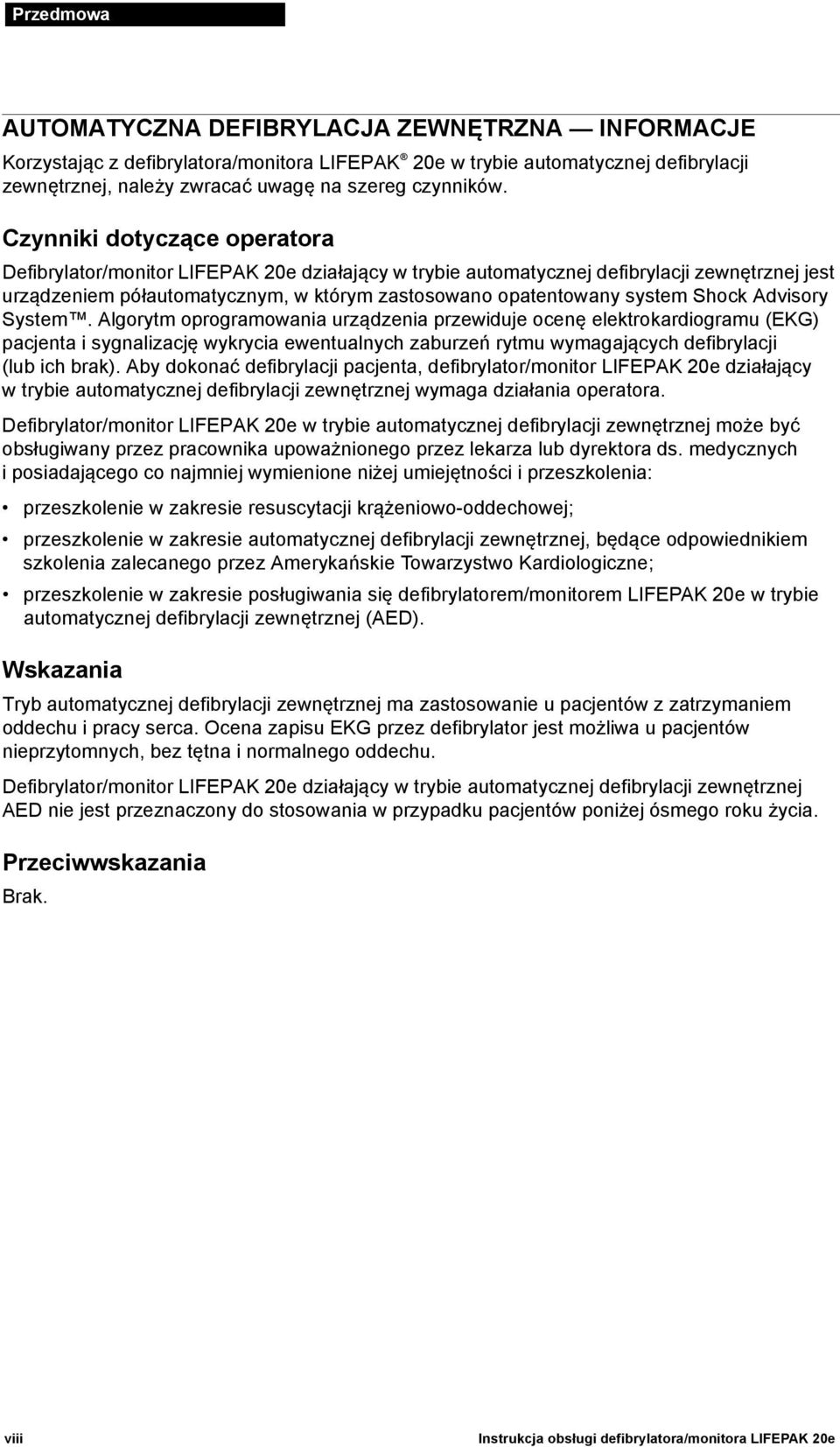 Przedmowa

AUTOMATYCZNA DEFIBRYLACJA ZEWNĘTRZNA — INFORMACJE

Korzystając z defibrylatora/monitora LIFEPAK® 20e w trybie automatycznej defibrylacji zewnętrznej, należy zwracać uwagę na szereg czynników.

Czynniki dotyczące operatora

Defibrylator/monitor LIFEPAK 20e działający w trybie automatycznej defibrylacji zewnętrznej jest urządzeniem półautomatycznym, w którym zastosowano opatentowany system Shock Advisory System™. Algorytm oprogramowania urządzenia przewiduje ocenę elektrokardiogramu (EKG) pacjenta i sygnalizację wykrycia ewentualnych zaburzeń rytmu wymagających defibrylacji (lub ich brak). Aby dokonać defibrylacji pacjenta, defibrylator/monitor LIFEPAK 20e działający w trybie automatycznej defibrylacji zewnętrznej wymaga działania operatora.

Defibrylator/monitor LIFEPAK 20e w trybie automatycznej defibrylacji zewnętrznej może być obsługiwany przez pracownika upoważnionego przez lekarza lub dyrektora ds. medycznych i posiadającego co najmniej wymienione niżej umiejętności i przeszkolenia:

• przeszkolenie w zakresie resuscytacji krążeniowo-oddechowej;

• przeszkolenie w zakresie automatycznej defibrylacji zewnętrznej, będące odpowiednikiem szkolenia zalecanego przez Amerykańskie Towarzystwo Kardiologiczne;

• przeszkolenie w zakresie posługiwania się defibrylatorem/monitorem LIFEPAK 20e w trybie automatycznej defibrylacji zewnętrznej (AED).

Wskazania

Tryb automatycznej defibrylacji zewnętrznej ma zastosowanie u pacjentów z zatrzymaniem oddechu i pracy serca. Ocena zapisu EKG przez defibrylator jest możliwa u pacjentów nieprzytomnych, bez tętna i normalnego oddechu.

Defibrylator/monitor LIFEPAK 20e działający w trybie automatycznej defibrylacji zewnętrznej AED nie jest przeznaczony do stosowania w przypadku pacjentów poniżej ósmego roku życia.

Przeciwwskazania

Brak.

viii

Instrukcja obsługi defibrylatora/monitora LIFEPAK 20e